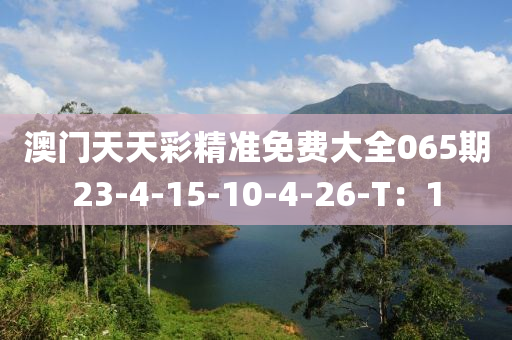 澳门天天彩精准免费大全065期
23-4-15-10-4-26-T：1